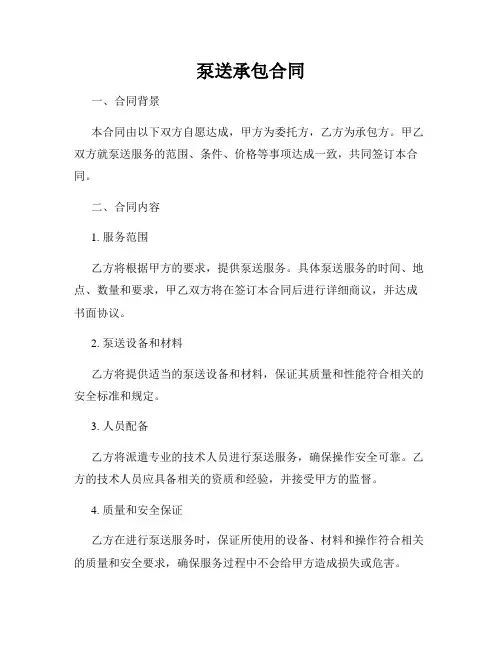 泵送承包合同

一、合同背景

本合同由以下双方自愿达成，甲方为委托方，乙方为承包方。甲乙双方就泵送服务的范围、条件、价格等事项达成一致，共同签订本合同。

二、合同内容

1. 服务范围

乙方将根据甲方的要求，提供泵送服务。具体泵送服务的时间、地点、数量和要求，甲乙双方将在签订本合同后进行详细商议，并达成书面协议。

2. 泵送设备和材料

乙方将提供适当的泵送设备和材料，保证其质量和性能符合相关的安全标准和规定。

3. 人员配备

乙方将派遣专业的技术人员进行泵送服务，确保操作安全可靠。乙方的技术人员应具备相关的资质和经验，并接受甲方的监督。

4. 质量和安全保证

乙方在进行泵送服务时，保证所使用的设备、材料和操作符合相关的质量和安全要求，确保服务过程中不会给甲方造成损失或危害。